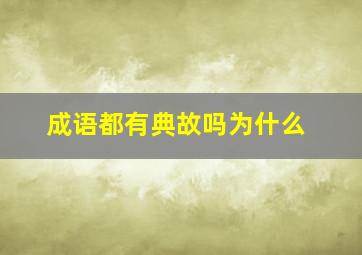 成语都有典故吗为什么